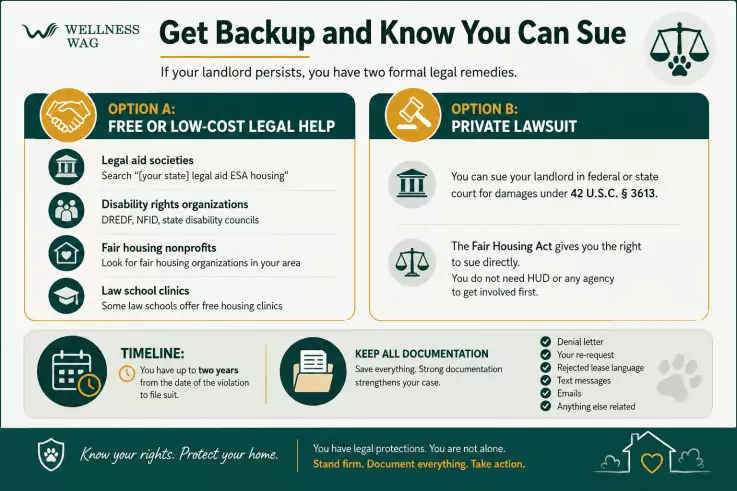 WELLNESS WAG

Get Backup and Know You Can Sue

If your landlord persists, you have two formal legal remedies.

OPTION A:
FREE OR LOW-COST LEGAL HELP

Legal aid societies
Search "[your state] legal aid ESA housing"

Disability rights organizations
DREDF, NFID, state disability councils

Fair housing nonprofits
Look for fair housing organizations in your area

Law school clinics
Some law schools offer free housing clinics

OPTION B:
PRIVATE LAWSUIT

You can sue your landlord in federal or state court for damages under 42 U.S.C. § 3613.

The Fair Housing Act gives you the right to sue directly.
You do not need HUD or any agency to get involved first.

TIMELINE:
You have up to two years from the date of the violation to file suit.

KEEP ALL DOCUMENTATION
Save everything. Strong documentation strengthens your case.

Denial letter
Your re-request
Rejected lease language
Text messages
Emails
Anything else related

Know your rights. Protect your home.

You have legal protections. You are not alone.
Stand firm. Document everything. Take action.